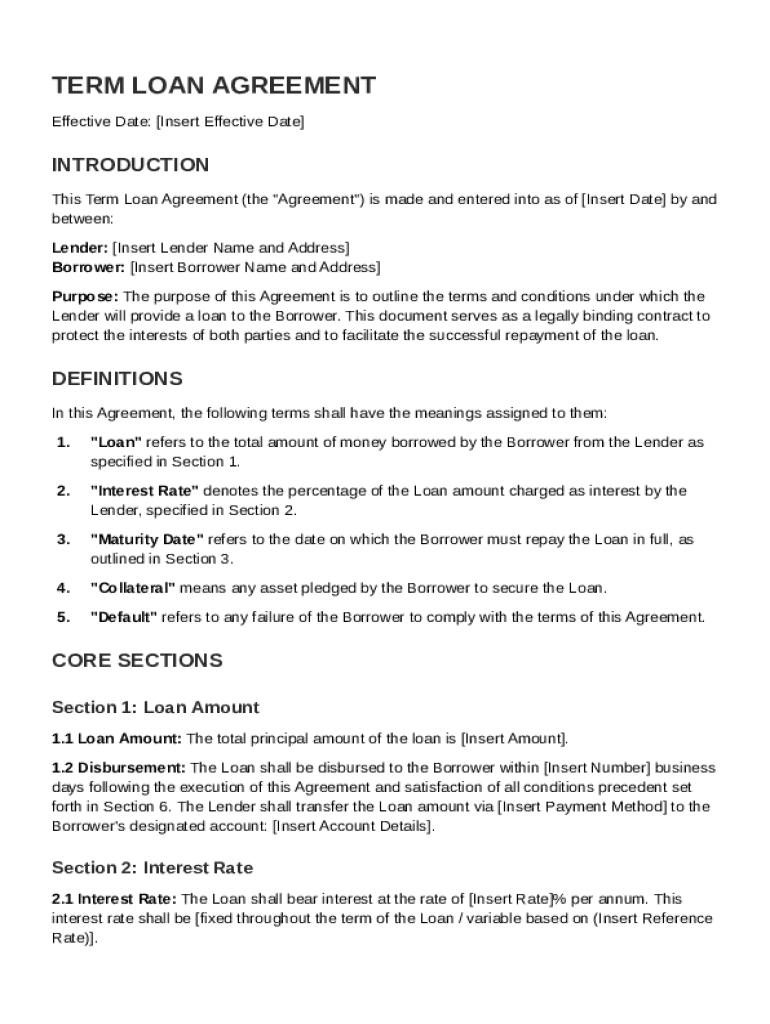 TERM LOAN AGREEMENT

Effective Date: [Insert Effective Date]

INTRODUCTION

This Term Loan Agreement (the "Agreement") is made and entered into as of [Insert Date] by and between:

Lender: [Insert Lender Name and Address]
Borrower: [Insert Borrower Name and Address]

Purpose: The purpose of this Agreement is to outline the terms and conditions under which the Lender will provide a loan to the Borrower. This document serves as a legally binding contract to protect the interests of both parties and to facilitate the successful repayment of the loan.

DEFINITIONS

In this Agreement, the following terms shall have the meanings assigned to them:

1. "Loan" refers to the total amount of money borrowed by the Borrower from the Lender as specified in Section 1.

2. "Interest Rate" denotes the percentage of the Loan amount charged as interest by the Lender, specified in Section 2.

3. "Maturity Date" refers to the date on which the Borrower must repay the Loan in full, as outlined in Section 3.

4. "Collateral" means any asset pledged by the Borrower to secure the Loan.

5. "Default" refers to any failure of the Borrower to comply with the terms of this Agreement.

CORE SECTIONS

Section 1: Loan Amount

1.1 Loan Amount: The total principal amount of the loan is [Insert Amount].

1.2 Disbursement: The Loan shall be disbursed to the Borrower within [Insert Number] business days following the execution of this Agreement and satisfaction of all conditions precedent set forth in Section 6. The Lender shall transfer the Loan amount via [Insert Payment Method] to the Borrower's designated account: [Insert Account Details].

Section 2: Interest Rate

2.1 Interest Rate: The Loan shall bear interest at the rate of [Insert Rate]% per annum. This interest rate shall be [fixed throughout the term of the Loan / variable based on (Insert Reference Rate)].